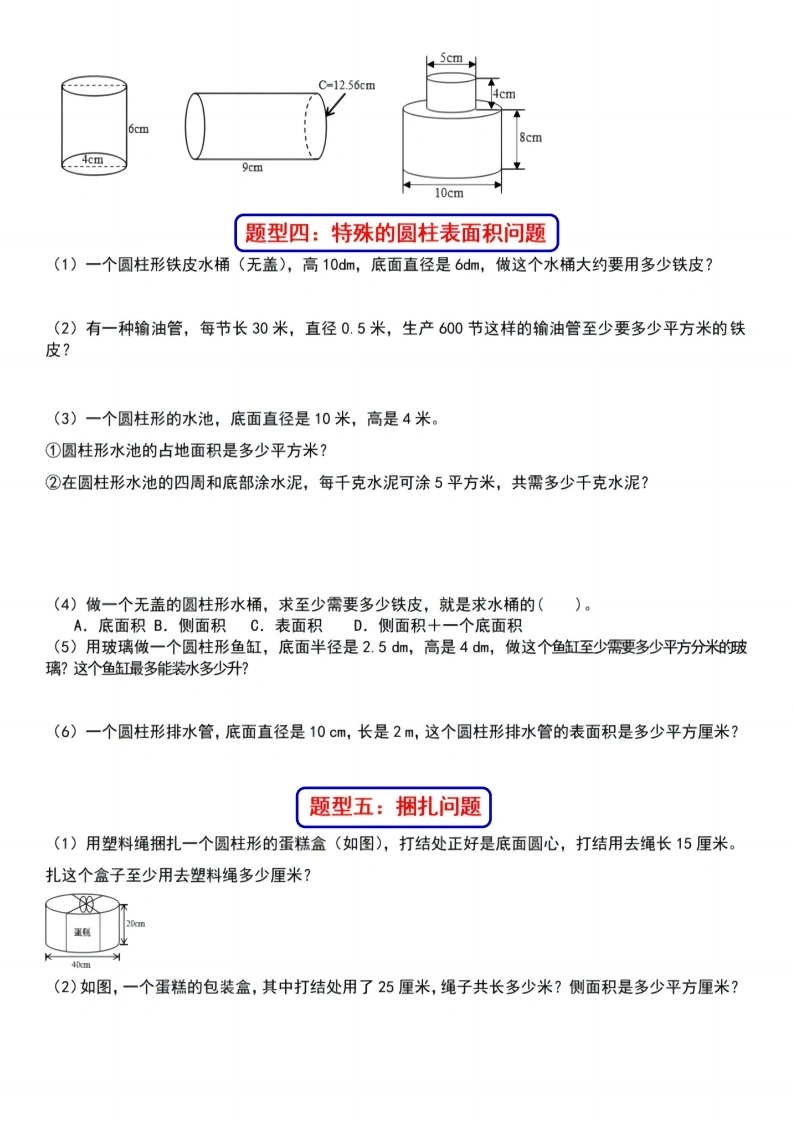 6cm
4cm

C=12.56cm
9cm

5cm
4cm
8cm
10cm

题型四：特殊的圆柱表面积问题

（1）一个圆柱形铁皮水桶（无盖），高 10dm，底面直径是 6dm，做这个水桶大约要用多少铁皮？

（2）有一种输油管，每节长 30 米，直径 0.5 米，生产 600 节这样的输油管至少要多少平方米的铁皮？

（3）一个圆柱形的水池，底面直径是 10 米，高是 4 米。

①圆柱形水池的占地面积是多少平方米？

②在圆柱形水池的四周和底部涂水泥，每千克水泥可涂 5 平方米，共需多少千克水泥？

（4）做一个无盖的圆柱形水桶，求至少需要多少铁皮，就是求水桶的（　　）。

A．底面积 B．侧面积　C．表面积　D．侧面积＋一个底面积

（5）用玻璃做一个圆柱形鱼缸，底面半径是 2.5 dm，高是 4 dm，做这个鱼缸至少需要多少平方分米的玻璃？这个鱼缸最多能装水多少升？

（6）一个圆柱形排水管，底面直径是 10 cm，长是 2 m，这个圆柱形排水管的表面积是多少平方厘米？

题型五：捆扎问题

（1）用塑料绳捆扎一个圆柱形的蛋糕盒（如图），打结处正好是底面圆心，打结用去绳长 15 厘米。扎这个盒子至少用去塑料绳多少厘米？

蛋糕
20cm
40cm

（2）如图，一个蛋糕的包装盒，其中打结处用了 25 厘米，绳子共长多少米？侧面积是多少平方厘米？